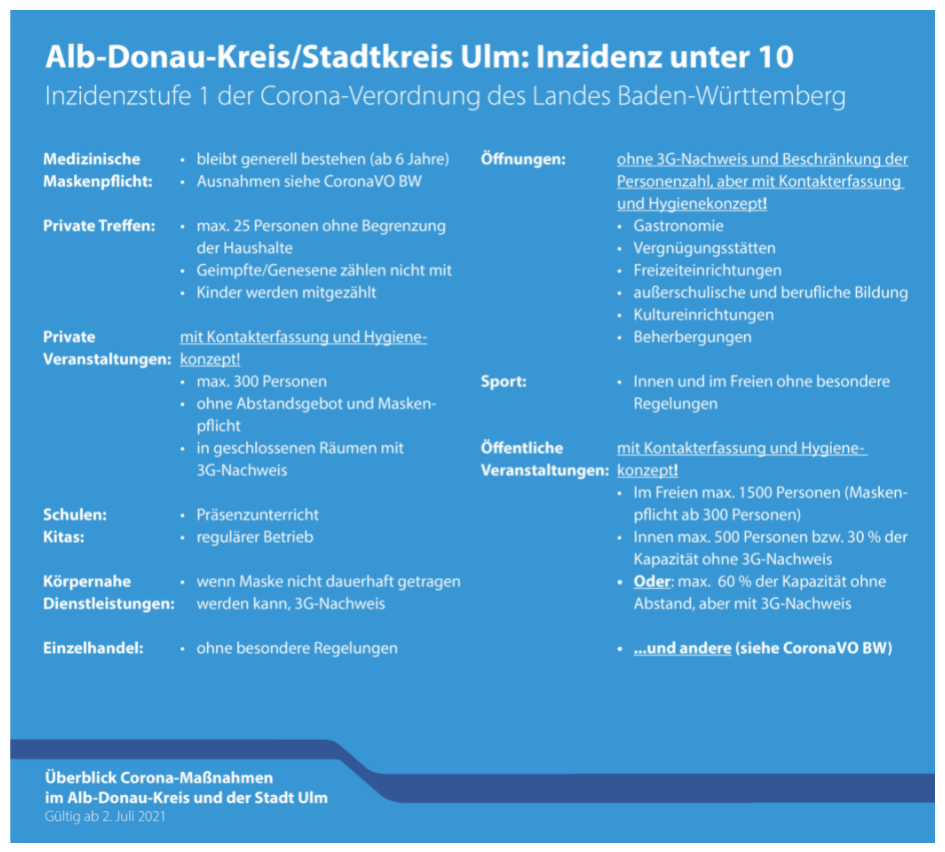 Alb-Donau-Kreis/Stadtkreis Ulm: Inzidenz unter 10
Inzidenzstufe 1 der Corona-Verordnung des Landes Baden-Württemberg

Medizinische Maskenpflicht:
• bleibt generell bestehen (ab 6 Jahre)
• Ausnahmen siehe CoronaVO BW

Private Treffen:
• max. 25 Personen ohne Begrenzung der Haushalte
• Geimpfte/Genesene zählen nicht mit
• Kinder werden mitgezählt

Private Veranstaltungen: mit Kontakterfassung und Hygienekonzept!
• max. 300 Personen
• ohne Abstandsgebot und Maskenpflicht
• in geschlossenen Räumen mit 3G-Nachweis

Schulen:
• Präsenzunterricht
Kitas:
• regulärer Betrieb

Körpernahe Dienstleistungen:
• wenn Maske nicht dauerhaft getragen werden kann, 3G-Nachweis

Einzelhandel:
• ohne besondere Regelungen

Öffnungen: ohne 3G-Nachweis und Beschränkung der Personenzahl, aber mit Kontakterfassung und Hygienekonzept!
• Gastronomie
• Vergnügungsstätten
• Freizeiteinrichtungen
• außerschulische und berufliche Bildung
• Kultureinrichtungen
• Beherbergungen

Sport:
• Innen und im Freien ohne besondere Regelungen

Öffentliche Veranstaltungen: mit Kontakterfassung und Hygienekonzept!
• Im Freien max. 1500 Personen (Maskenpflicht ab 300 Personen)
• Innen max. 500 Personen bzw. 30 % der Kapazität ohne 3G-Nachweis
• Oder: max. 60 % der Kapazität ohne Abstand, aber mit 3G-Nachweis

• ...und andere (siehe CoronaVO BW)

Überblick Corona-Maßnahmen
im Alb-Donau-Kreis und der Stadt Ulm
Gültig ab 2. Juli 2021